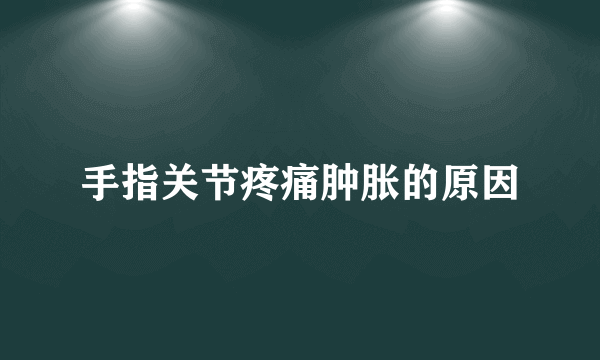 手指关节疼痛肿胀的原因